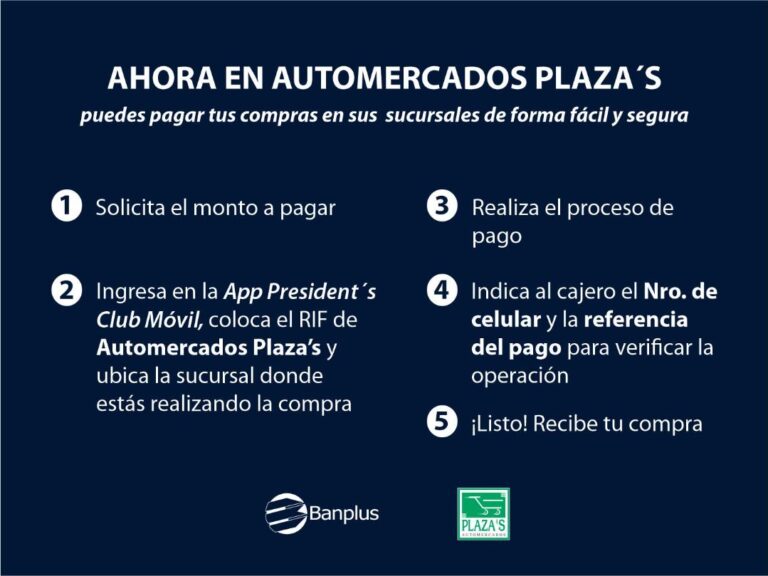 AHORA EN AUTOMERCADOS PLAZA´S

puedes pagar tus compras en sus sucursales de forma fácil y segura

1 Solicita el monto a pagar

2 Ingresa en la App President´s Club Móvil, coloca el RIF de Automercados Plaza's y ubica la sucursal donde estás realizando la compra

3 Realiza el proceso de pago

4 Indica al cajero el Nro. de celular y la referencia del pago para verificar la operación

5 ¡Listo! Recibe tu compra

Banplus

PLAZA'S
AUTOMERCADOS